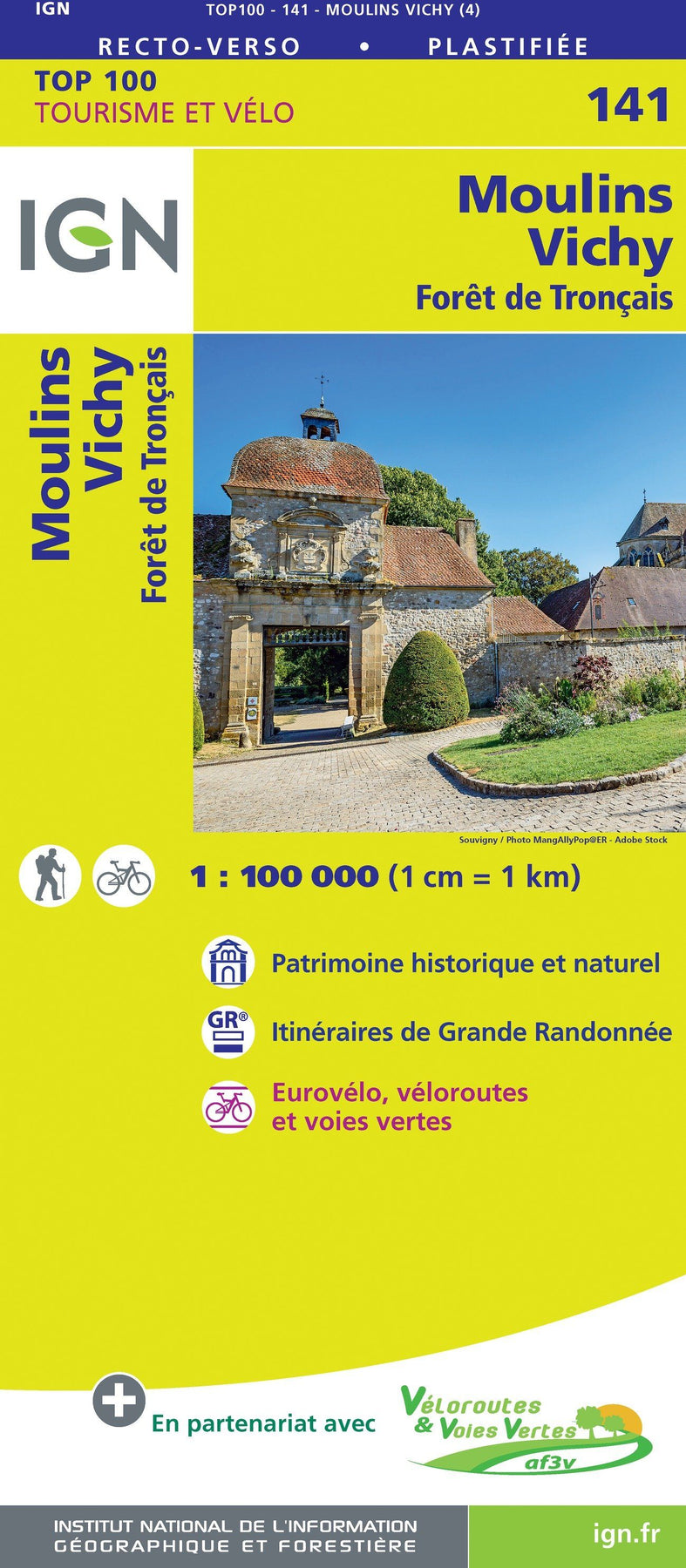 IGN TOP100 - 141 - MOULINS VICHY (4)

RECTO-VERSO • PLASTIFIÉE

TOP 100
TOURISME ET VÉLO

141

IGN

Moulins
Vichy
Forêt de Tronçais

Moulins
Vichy
Forêt de Tronçais

Souvigny / Photo MangAllyPop@ER - Adobe Stock

1 : 100 000 (1 cm = 1 km)

Patrimoine historique et naturel

GR®

Itinéraires de Grande Randonnée

Eurovélo, véloroutes et voies vertes

En partenariat avec

Véloroutes & Voies Vertes
af3v

INSTITUT NATIONAL DE L'INFORMATION
GÉOGRAPHIQUE ET FORESTIÈRE

ign.fr